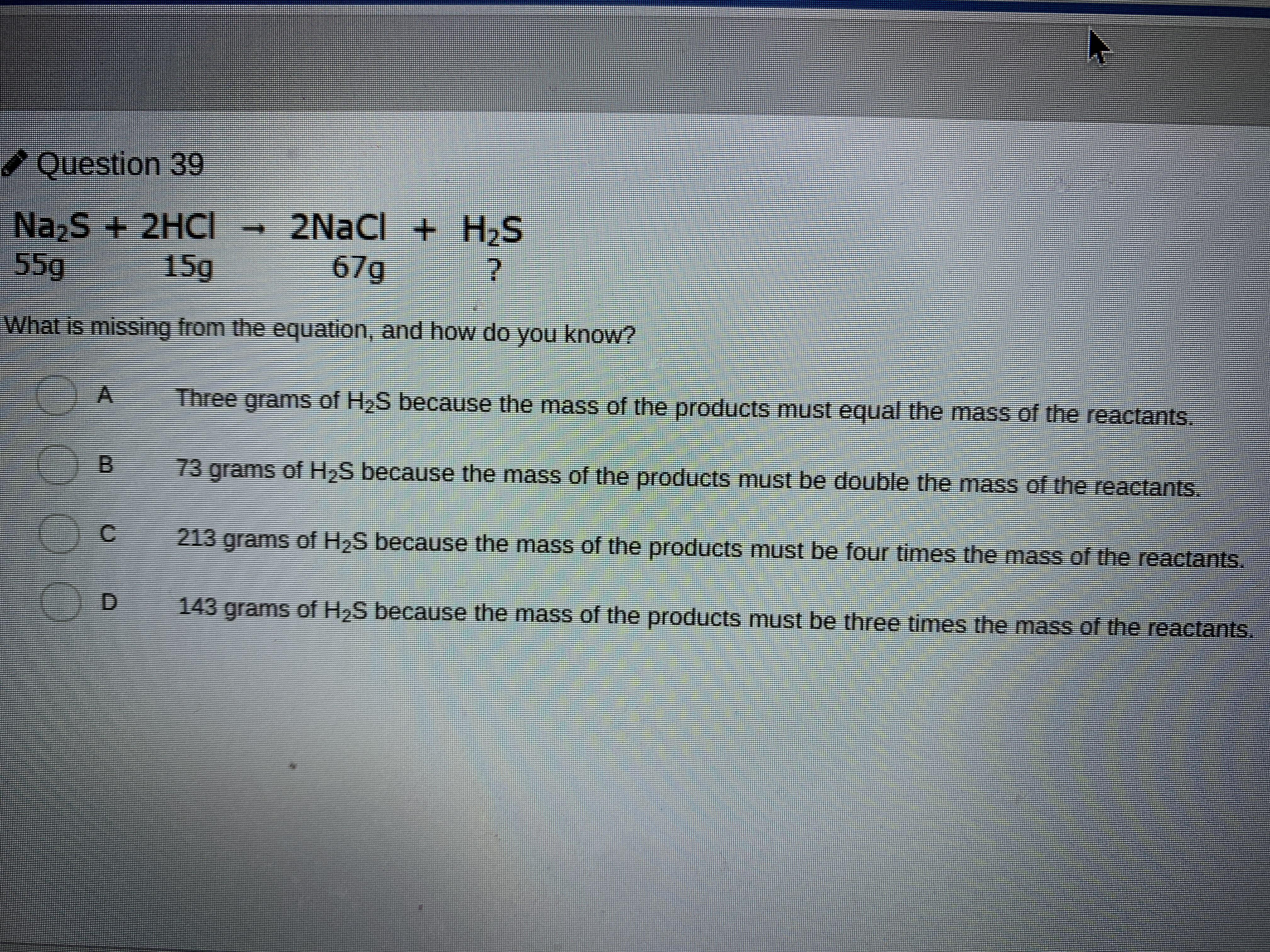 Question 39

$Na_2S + 2HCl \rightarrow 2NaCl + H_2S$
55g 15g 67g ?

What is missing from the equation, and how do you know?

A Three grams of $H_2S$ because the mass of the products must equal the mass of the reactants.

B 73 grams of $H_2S$ because the mass of the products must be double the mass of the reactants.

C 213 grams of $H_2S$ because the mass of the products must be four times the mass of the reactants.

D 143 grams of $H_2S$ because the mass of the products must be three times the mass of the reactants.